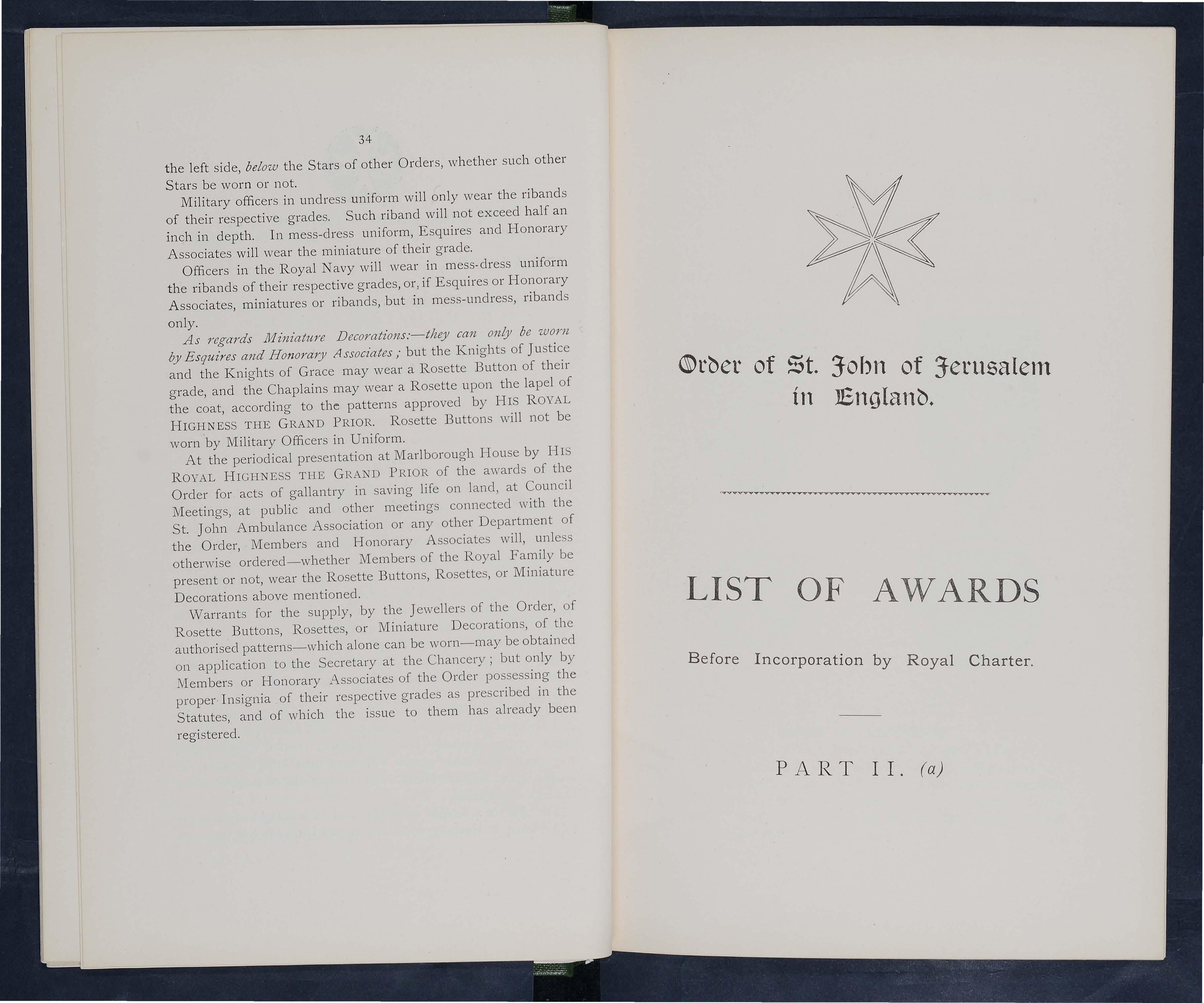 34

the left side, below the Stars of other Orders, whether such other Stars be worn or not.

Military officers in undress uniform will only wear the ribands of their respective grades. Such riband will not exceed half an inch in depth. In mess-dress uniform, Esquires and Honorary Associates will wear the miniature of their grade.

Officers in the Royal Navy will wear in mess-dress uniform the ribands of their respective grades, or, if Esquires or Honorary Associates, miniatures or ribands, but in mess-undress, ribands only.

As regards Miniature Decorations:—they can only be worn by Esquires and Honorary Associates; but the Knights of Justice and the Knights of Grace may wear a Rosette Button of their grade, and the Chaplains may wear a Rosette upon the lapel of the coat, according to the patterns approved by HIS ROYAL HIGHNESS THE GRAND PRIOR. Rosette Buttons will not be worn by Military Officers in Uniform.

At the periodical presentation at Marlborough House by HIS ROYAL HIGHNESS THE GRAND PRIOR of the awards of the Order for acts of gallantry in saving life on land, at Council Meetings, at public and other meetings connected with the St. John Ambulance Association or any other Department of the Order, Members and Honorary Associates will, unless otherwise ordered—whether Members of the Royal Family be present or not, wear the Rosette Buttons, Rosettes, or Miniature Decorations above mentioned.

Warrants for the supply, by the Jewellers of the Order, of Rosette Buttons, Rosettes, or Miniature Decorations, of the authorised patterns—which alone can be worn—may be obtained on application to the Secretary at the Chancery; but only by Members or Honorary Associates of the Order possessing the proper Insignia of their respective grades as prescribed in the Statutes, and of which the issue to them has already been registered.

Order of St. John of Jerusalem in England.

LIST OF AWARDS

Before Incorporation by Royal Charter.

PART II. (a)